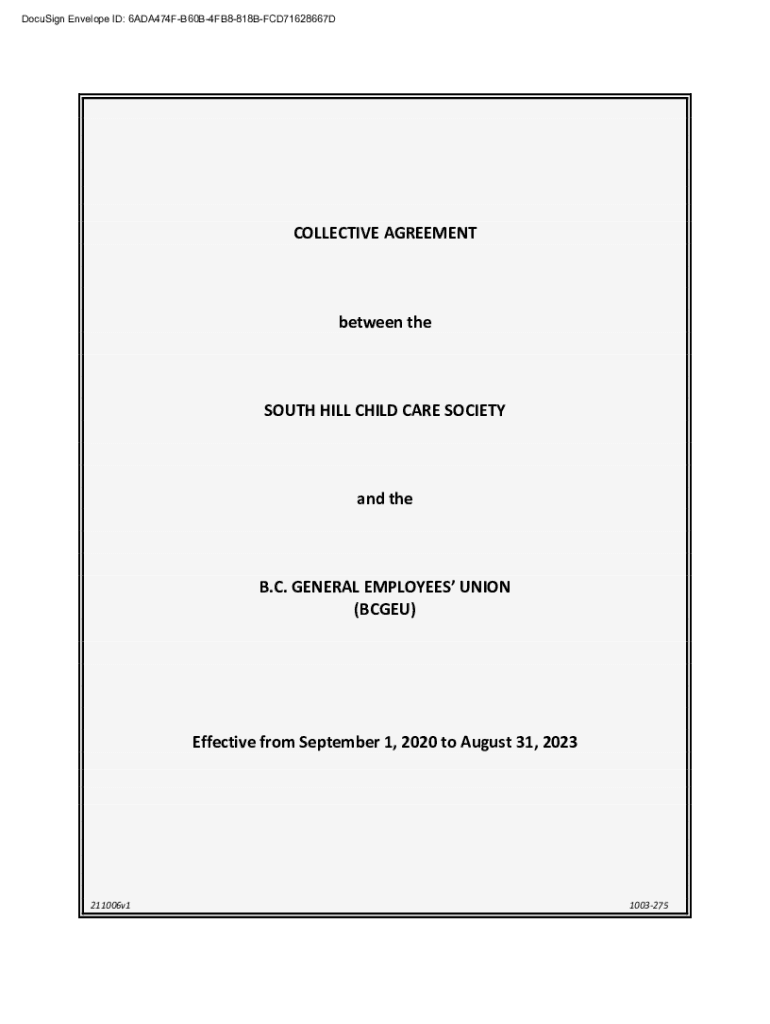 DocuSign Envelope ID: 6ADA474F-B60B-4FB8-818B-FCD71628667D

COLLECTIVE AGREEMENT

between the

SOUTH HILL CHILD CARE SOCIETY

and the

B.C. GENERAL EMPLOYEES' UNION
(BCGEU)

Effective from September 1, 2020 to August 31, 2023

211006v1

1003-275